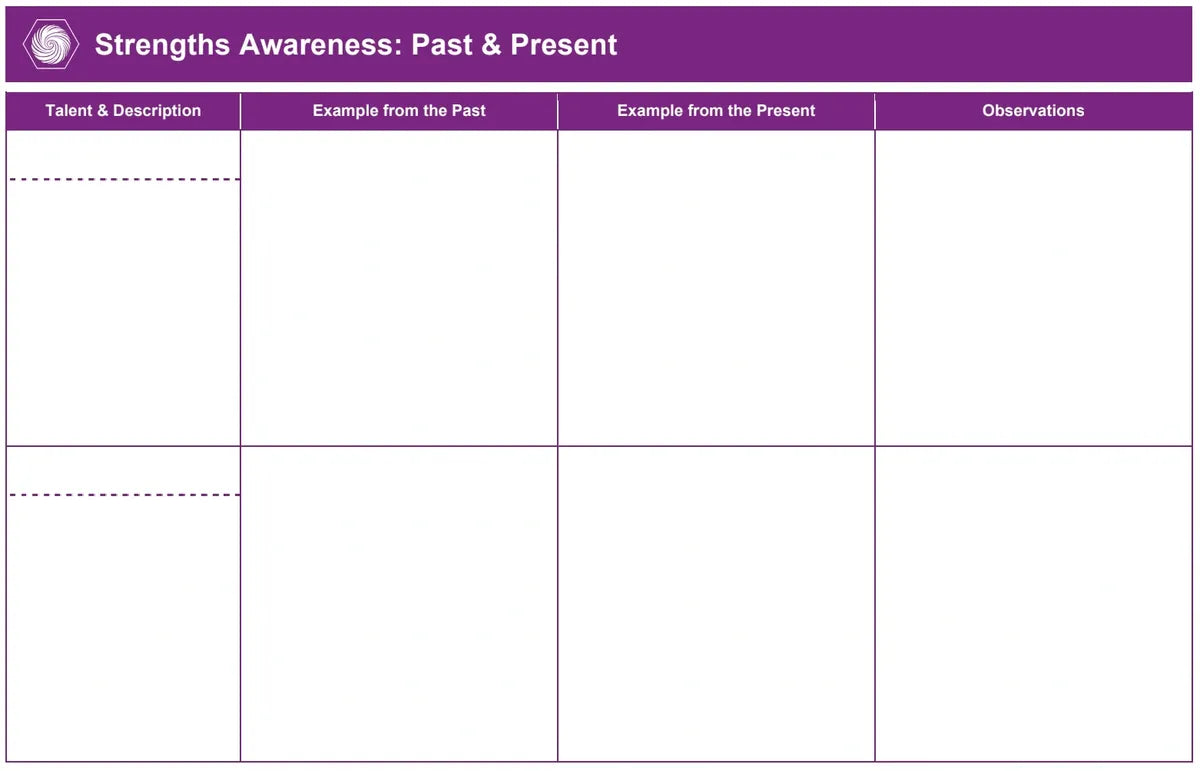 Strengths Awareness: Past & Present

| Talent & Description | Example from the Past | Example from the Present | Observations |
|---|---|---|---|
| | | | |
| | | | |